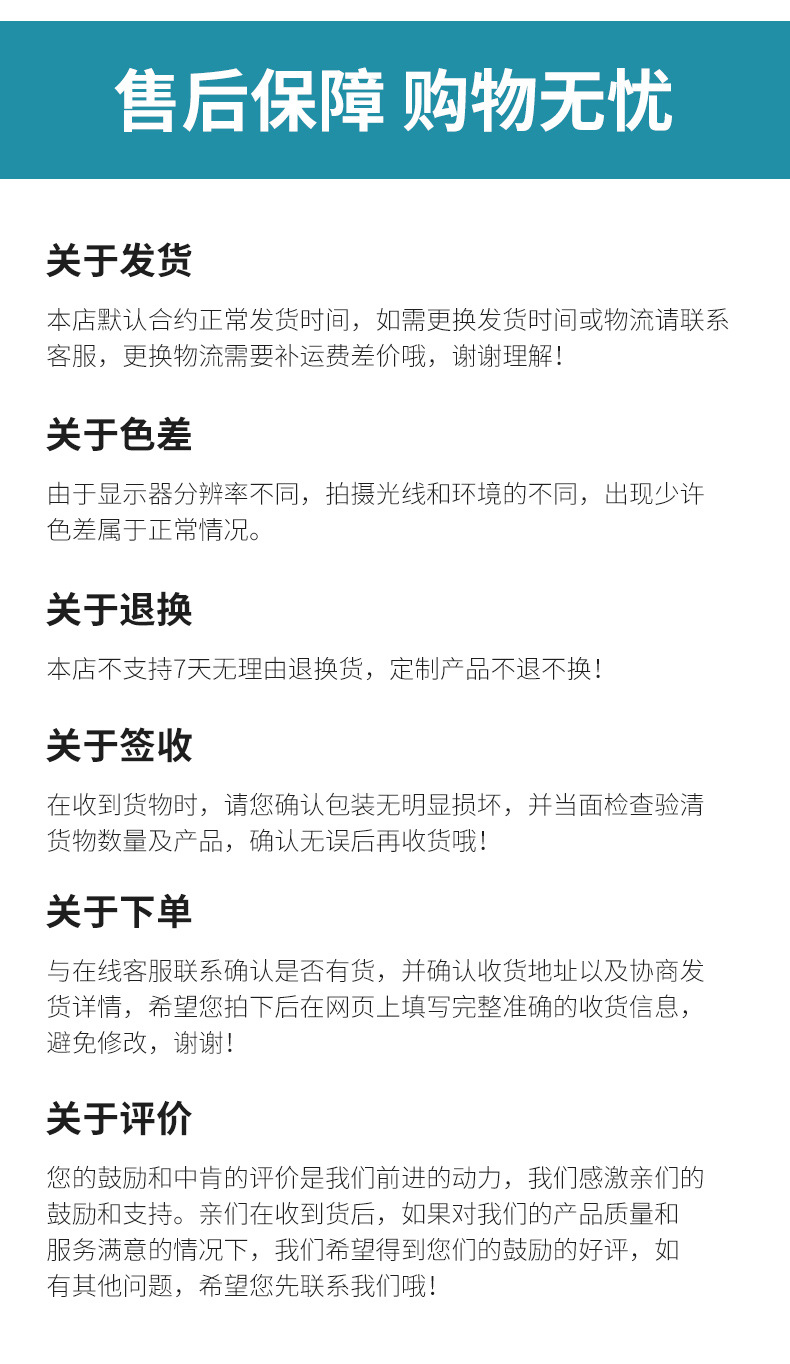 售后保障 购物无忧

关于发货

本店默认合约正常发货时间，如需更换发货时间或物流请联系客服，更换物流需要补运费差价哦，谢谢理解！

关于色差

由于显示器分辨率不同，拍摄光线和环境的不同，出现少许色差属于正常情况。

关于退换

本店不支持7天无理由退换货，定制产品不退不换！

关于签收

在收到货物时，请您确认包装无明显损坏，并当面检查验清货物数量及产品，确认无误后再收货哦！

关于下单

与在线客服联系确认是否有货，并确认收货地址以及协商发货详情，希望您拍下后在网页上填写完整准确的收货信息，避免修改，谢谢！

关于评价

您的鼓励和中肯的评价是我们前进的动力，我们感激亲们的鼓励和支持。亲们在收到货后，如果对我们的产品质量和服务满意的情况下，我们希望得到您们的鼓励的好评，如有其他问题，希望您先联系我们哦！